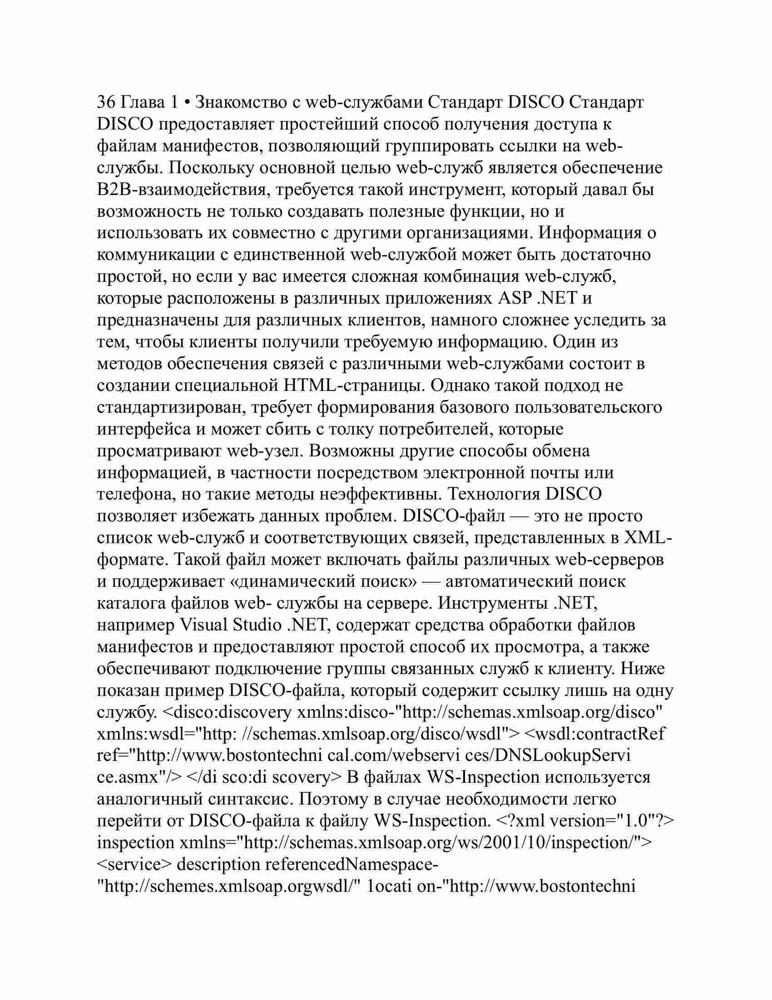 36 Глава 1 • Знакомство с web-службами Стандарт DISCO Стандарт DISCO предоставляет простейший способ получения доступа к файлам манифестов, позволяющий группировать ссылки на web-службы. Поскольку основной целью web-служб является обеспечение B2B-взаимодействия, требуется такой инструмент, который давал бы возможность не только создавать полезные функции, но и использовать их совместно с другими организациями. Информация о коммуникации с единственной web-службой может быть достаточно простой, но если у вас имеется сложная комбинация web-служб, которые расположены в различных приложениях ASP .NET и предназначены для различных клиентов, намного сложнее уследить за тем, чтобы клиенты получили требуемую информацию. Один из методов обеспечения связей с различными web-службами состоит в создании специальной HTML-страницы. Однако такой подход не стандартизирован, требует формирования базового пользовательского интерфейса и может сбить с толку потребителей, которые просматривают web-узел. Возможны другие способы обмена информацией, в частности посредством электронной почты или телефона, но такие методы неэффективны. Технология DISCO позволяет избежать данных проблем. DISCO-файл — это не просто список web-служб и соответствующих связей, представленных в XML-формате. Такой файл может включать файлы различных web-серверов и поддерживает «динамический поиск» — автоматический поиск каталога файлов web- службы на сервере. Инструменты .NET, например Visual Studio .NET, содержат средства обработки файлов манифестов и предоставляют простой способ их просмотра, а также обеспечивают подключение группы связанных служб к клиенту. Ниже показан пример DISCO-файла, который содержит ссылку лишь на одну службу. <disco:discovery xmlns:disco-"http://schemas.xmlsoap.org/disco" xmlns:wsdl="http: //schemas.xmlsoap.org/disco/wsdl"> <wsdl:contractRef ref="http://www.bostontechni cal.com/webservi ces/DNSLookupServi ce.asmx"/> </di sco:di scovery> В файлах WS-Inspection используется аналогичный синтаксис. Поэтому в случае необходимости легко перейти от DISCO-файла к файлу WS-Inspection. <?xml version="1.0"?> inspection xmlns="http://schemas.xmlsoap.org/ws/2001/10/inspection/"> <service> description referencedNamespace-"http://schemes.xmlsoap.orgwsdl/" 1ocati on-"http://www.bostontechni